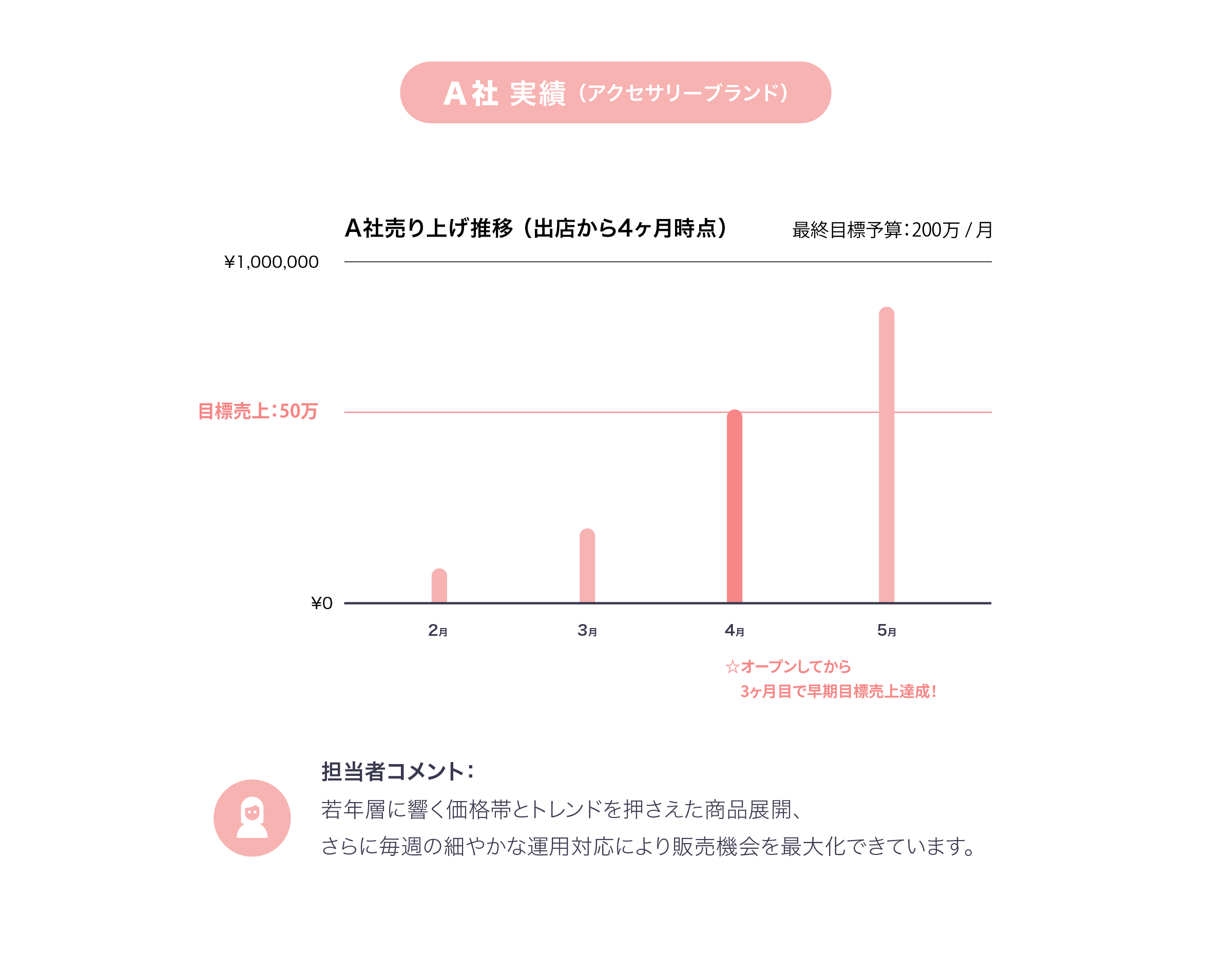 A社 実績（アクセサリーブランド）

A社売り上げ推移（出店から4ヶ月時点）

最終目標予算：200万 / 月

¥1,000,000

目標売上：50万

¥0

2月

3月

4月

5月

☆オープンしてから
3ヶ月目で早期目標売上達成！

担当者コメント：

若年層に響く価格帯とトレンドを押さえた商品展開、
さらに毎週の細やかな運用対応により販売機会を最大化できています。